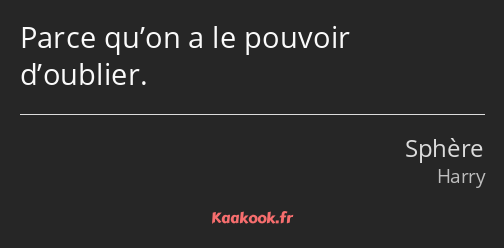 Parce qu’on a le pouvoir d’oublier.

Sphère
Harry

Kaakook.fr